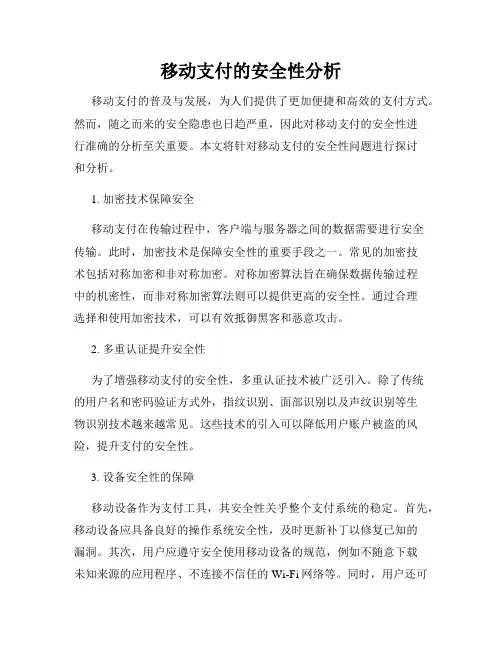 移动支付的安全性分析

移动支付的普及与发展，为人们提供了更加便捷和高效的支付方式。然而，随之而来的安全隐患也日趋严重，因此对移动支付的安全性进行准确的分析至关重要。本文将针对移动支付的安全性问题进行探讨和分析。

1. 加密技术保障安全

移动支付在传输过程中，客户端与服务器之间的数据需要进行安全传输。此时，加密技术是保障安全性的重要手段之一。常见的加密技术包括对称加密和非对称加密。对称加密算法旨在确保数据传输过程中的机密性，而非对称加密算法则可以提供更高的安全性。通过合理选择和使用加密技术，可以有效抵御黑客和恶意攻击。

2. 多重认证提升安全性

为了增强移动支付的安全性，多重认证技术被广泛引入。除了传统的用户名和密码验证方式外，指纹识别、面部识别以及声纹识别等生物识别技术越来越常见。这些技术的引入可以降低用户账户被盗的风险，提升支付的安全性。

3. 设备安全性的保障

移动设备作为支付工具，其安全性关乎整个支付系统的稳定。首先，移动设备应具备良好的操作系统安全性，及时更新补丁以修复已知的漏洞。其次，用户应遵守安全使用移动设备的规范，例如不随意下载未知来源的应用程序、不连接不信任的 Wi-Fi 网络等。同时，用户还可